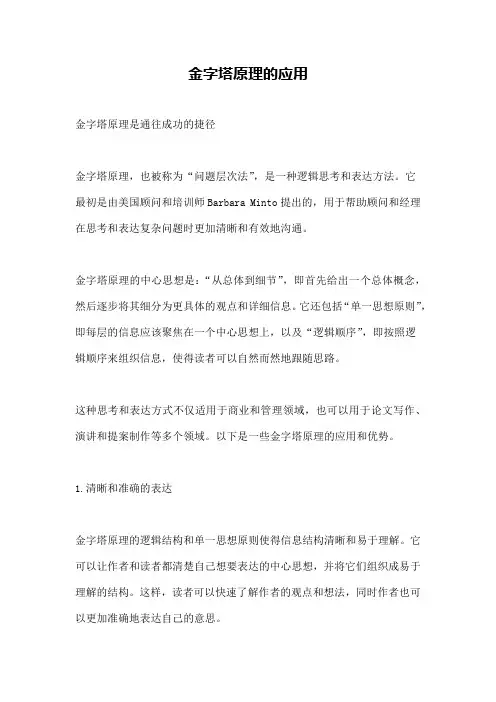 金字塔原理的应用

金字塔原理是通往成功的捷径

金字塔原理，也被称为“问题层次法”，是一种逻辑思考和表达方法。它最初是由美国顾问和培训师Barbara Minto提出的，用于帮助顾问和经理在思考和表达复杂问题时更加清晰和有效地沟通。

金字塔原理的中心思想是：“从总体到细节”，即首先给出一个总体概念，然后逐步将其细分为更具体的观点和详细信息。它还包括“单一思想原则”，即每层的信息应该聚焦在一个中心思想上，以及“逻辑顺序”，即按照逻辑顺序来组织信息，使得读者可以自然而然地跟随思路。

这种思考和表达方式不仅适用于商业和管理领域，也可以用于论文写作、演讲和提案制作等多个领域。以下是一些金字塔原理的应用和优势。

1.清晰和准确的表达

金字塔原理的逻辑结构和单一思想原则使得信息结构清晰和易于理解。它可以让作者和读者都清楚自己想要表达的中心思想，并将它们组织成易于理解的结构。这样，读者可以快速了解作者的观点和想法，同时作者也可以更加准确地表达自己的意思。